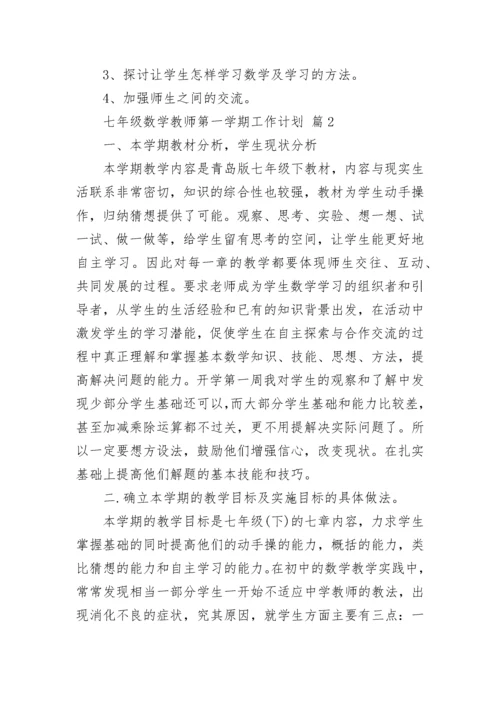 3、探讨让学生怎样学习数学及学习的方法。

4、加强师生之间的交流。

七年级数学教师第一学期工作计划 篇2

一、本学期教材分析，学生现状分析

本学期教学内容是青岛版七年级下教材，内容与现实生活联系非常密切，知识的综合性也较强，教材为学生动手操作，归纳猜想提供了可能。观察、思考、实验、想一想、试一试、做一做等，给学生留有思考的空间，让学生能更好地自主学习。因此对每一章的教学都要体现师生交往、互动、共同发展的过程。要求老师成为学生数学学习的组织者和引导者，从学生的生活经验和已有的知识背景出发，在活动中激发学生的学习潜能，促使学生在自主探索与合作交流的过程中真正理解和掌握基本数学知识、技能、思想、方法，提高解决问题的能力。开学第一周我对学生的观察和了解中发现少部分学生基础还可以，而大部分学生基础和能力比较差，甚至加减乘除运算都不过关，更不用提解决实际问题了。所以一定要想方设法，鼓励他们增强信心，改变现状。在扎实基础上提高他们解题的基本技能和技巧。

二.确立本学期的教学目标及实施目标的具体做法。

本学期的教学目标是七年级(下)的七章内容，力求学生掌握基础的同时提高他们的动手操的能力，概括的能力，类比猜想的能力和自主学习的能力。在初中的数学教学实践中，常常发现相当一部分学生一开始不适应中学教师的教法，出现消化不良的症状，究其原因，就学生方面主要有三点：一